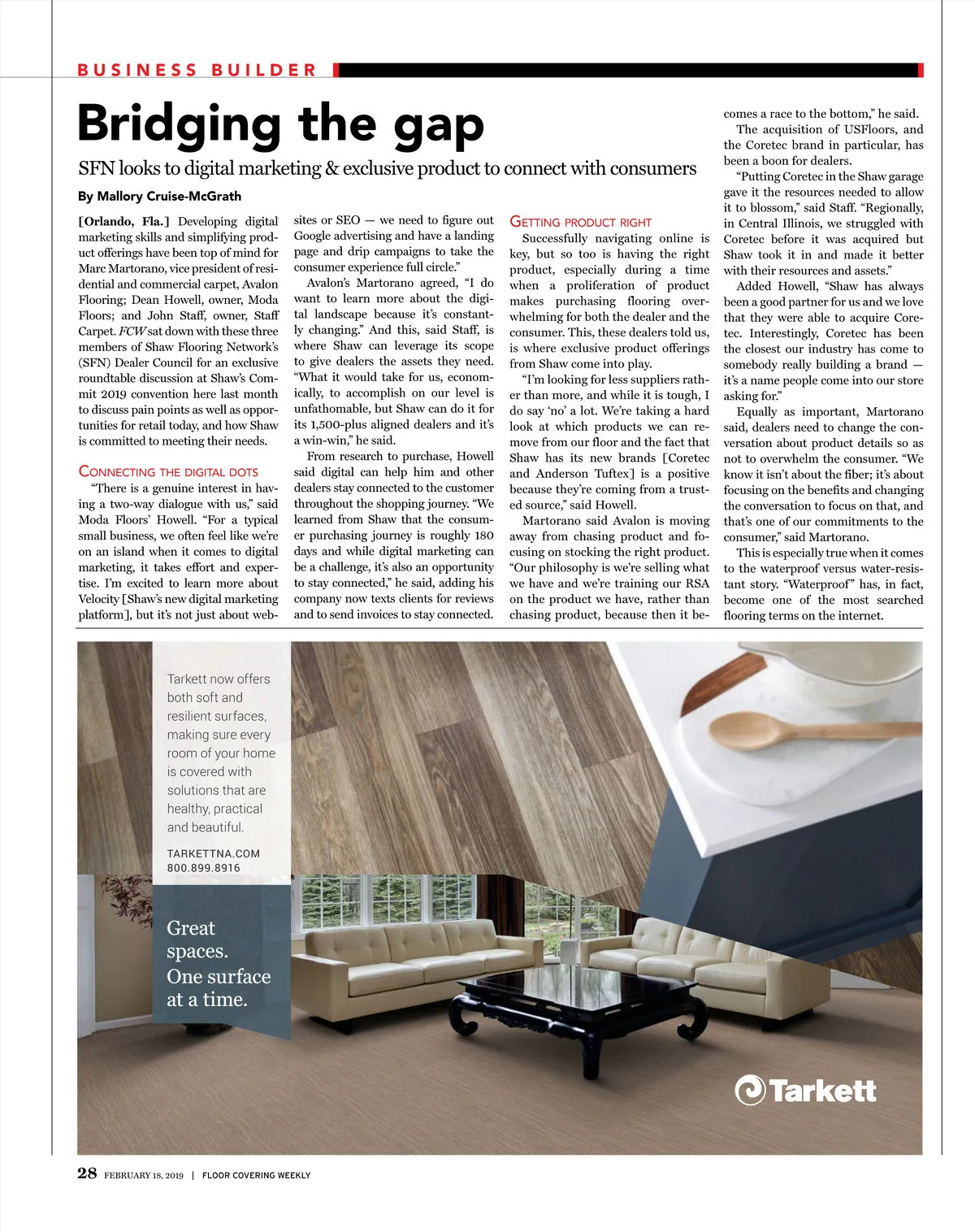 BUSINESS BUILDER

Bridging the gap

SFN looks to digital marketing & exclusive product to connect with consumers

By Mallory Cruise-McGrath

[Orlando, Fla.] Developing digital marketing skills and simplifying product offerings have been top of mind for Marc Martorano, vice president of residential and commercial carpet, Avalon Flooring; Dean Howell, owner, Moda Floors; and John Staff, owner, Staff Carpet. FCW sat down with these three members of Shaw Flooring Network's (SFN) Dealer Council for an exclusive roundtable discussion at Shaw's Commit 2019 convention here last month to discuss pain points as well as opportunities for retail today, and how Shaw is committed to meeting their needs.

CONNECTING THE DIGITAL DOTS

"There is a genuine interest in having a two-way dialogue with us," said Moda Floors' Howell. "For a typical small business, we often feel like we're on an island when it comes to digital marketing, it takes effort and expertise. I'm excited to learn more about Velocity [Shaw's new digital marketing platform], but it's not just about websites or SEO — we need to figure out Google advertising and have a landing page and drip campaigns to take the consumer experience full circle."

Avalon's Martorano agreed, "I do want to learn more about the digital landscape because it's constantly changing." And this, said Staff, is where Shaw can leverage its scope to give dealers the assets they need. "What it would take for us, economically, to accomplish on our level is unfathomable, but Shaw can do it for its 1,500-plus aligned dealers and it's a win-win," he said.

From research to purchase, Howell said digital can help him and other dealers stay connected to the customer throughout the shopping journey. "We learned from Shaw that the consumer purchasing journey is roughly 180 days and while digital marketing can be a challenge, it's also an opportunity to stay connected," he said, adding his company now texts clients for reviews and to send invoices to stay connected.

GETTING PRODUCT RIGHT

Successfully navigating online is key, but so too is having the right product, especially during a time when a proliferation of product makes purchasing flooring overwhelming for both the dealer and the consumer. This, these dealers told us, is where exclusive product offerings from Shaw come into play.

"I'm looking for less suppliers rather than more, and while it is tough, I do say 'no' a lot. We're taking a hard look at which products we can remove from our floor and the fact that Shaw has its new brands [Coretec and Anderson Tuftex] is a positive because they're coming from a trusted source," said Howell.

Martorano said Avalon is moving away from chasing product and focusing on stocking the right product. "Our philosophy is we're selling what we have and we're training our RSA on the product we have, rather than chasing product, because then it becomes a race to the bottom," he said.

The acquisition of USFloors, and the Coretec brand in particular, has been a boon for dealers.

"Putting Coretec in the Shaw garage gave it the resources needed to allow it to blossom," said Staff. "Regionally, in Central Illinois, we struggled with Coretec before it was acquired but Shaw took it in and made it better with their resources and assets."

Added Howell, "Shaw has always been a good partner for us and we love that they were able to acquire Coretec. Interestingly, Coretec has been the closest our industry has come to somebody really building a brand — it's a name people come into our store asking for."

Equally as important, Martorano said, dealers need to change the conversation about product details so as not to overwhelm the consumer. "We know it isn't about the fiber; it's about focusing on the benefits and changing the conversation to focus on that, and that's one of our commitments to the consumer," said Martorano.

This is especially true when it comes to the waterproof versus water-resistant story. "Waterproof" has, in fact, become one of the most searched flooring terms on the internet.

Tarkett now offers both soft and resilient surfaces, making sure every room of your home is covered with solutions that are healthy, practical and beautiful.

TARKETTNA.COM
800.899.8916

Great spaces. One surface at a time.

Tarkett

28 FEBRUARY 18, 2019 | FLOOR COVERING WEEKLY